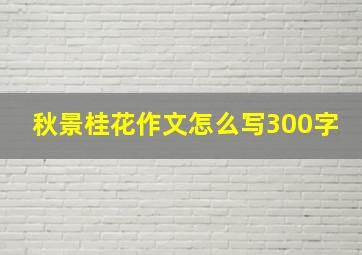 秋景桂花作文怎么写300字